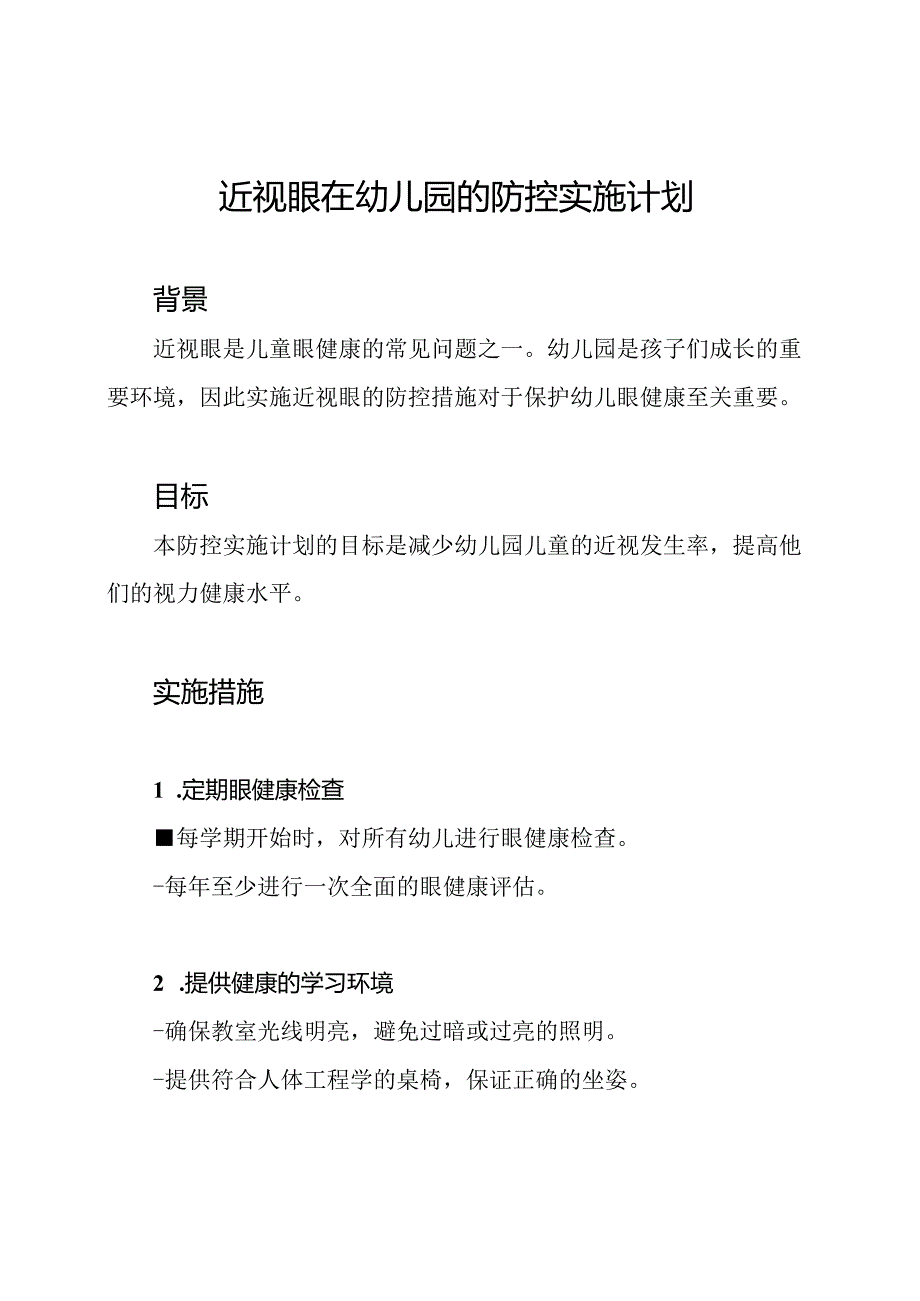 近视眼在幼儿园的防控实施计划

背景

近视眼是儿童眼健康的常见问题之一。幼儿园是孩子们成长的重要环境，因此实施近视眼的防控措施对于保护幼儿眼健康至关重要。

目标

本防控实施计划的目标是减少幼儿园儿童的近视发生率，提高他们的视力健康水平。

实施措施

1 .定期眼健康检查

■每学期开始时，对所有幼儿进行眼健康检查。

-每年至少进行一次全面的眼健康评估。

2 .提供健康的学习环境

-确保教室光线明亮，避免过暗或过亮的照明。

-提供符合人体工程学的桌椅，保证正确的坐姿。